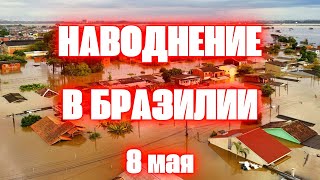 НАВОДНЕНИЕ
В БРАЗИЛИИ
8 мая